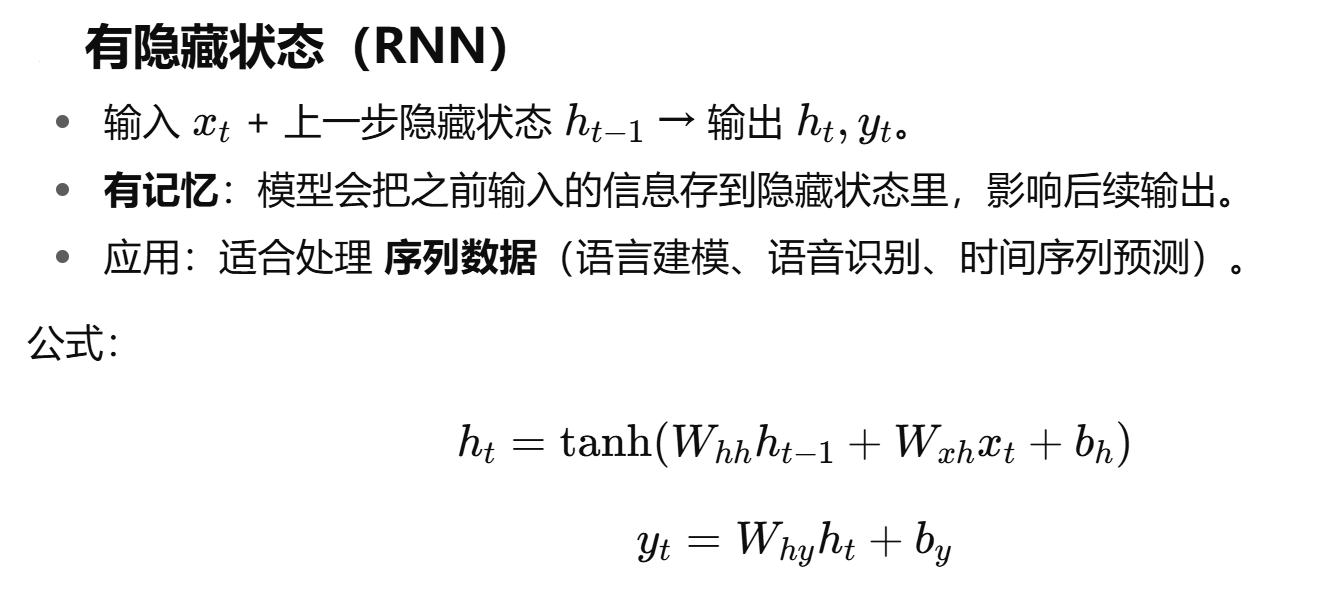 有隐藏状态（RNN）

• 输入 $x_t$ + 上一步隐藏状态 $h_{t-1}$ → 输出 $h_t, y_t$。
• 有记忆：模型会把之前输入的信息存到隐藏状态里，影响后续输出。
• 应用：适合处理 序列数据（语言建模、语音识别、时间序列预测）。

公式：

$h_t = \tanh(W_{hh}h_{t-1} + W_{xh}x_t + b_h)$

$y_t = W_{hy}h_t + b_y$